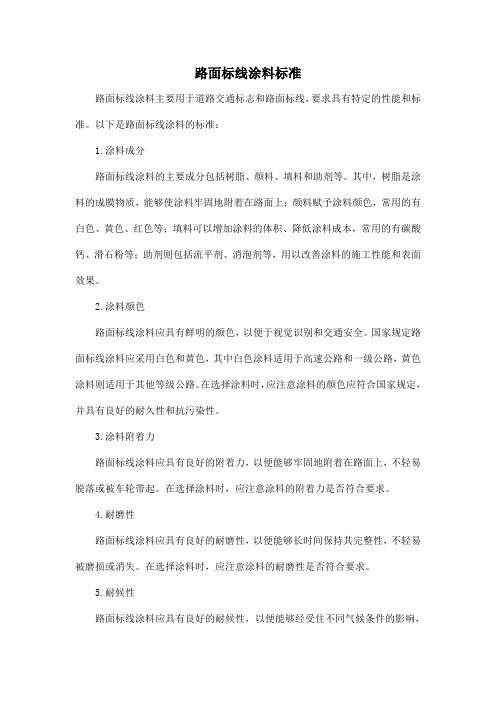 路面标线涂料标准

路面标线涂料主要用于道路交通标志和路面标线，要求具有特定的性能和标准。以下是路面标线涂料的标准：

1. 涂料成分

路面标线涂料的主要成分包括树脂、颜料、填料和助剂等。其中，树脂是涂料的成膜物质，能够使涂料牢固地附着在路面上；颜料赋予涂料颜色，常用的有白色、黄色、红色等；填料可以增加涂料的体积、降低涂料成本，常用的有碳酸钙、滑石粉等；助剂则包括流平剂、消泡剂等，用以改善涂料的施工性能和表面效果。

2. 涂料颜色

路面标线涂料应具有鲜明的颜色，以便于视觉识别和交通安全。国家规定路面标线涂料应采用白色和黄色，其中白色涂料适用于高速公路和一级公路，黄色涂料则适用于其他等级公路。在选择涂料时，应注意涂料的颜色应符合国家规定，并具有良好的耐久性和抗污染性。

3. 涂料附着力

路面标线涂料应具有良好的附着力，以便能够牢固地附着在路面上，不轻易脱落或被车轮带起。在选择涂料时，应注意涂料的附着力是否符合要求。

4. 耐磨性

路面标线涂料应具有良好的耐磨性，以便能够长时间保持其完整性，不轻易被磨损或消失。在选择涂料时，应注意涂料的耐磨性是否符合要求。

5. 耐候性

路面标线涂料应具有良好的耐候性，以便能够经受住不同气候条件的影响，